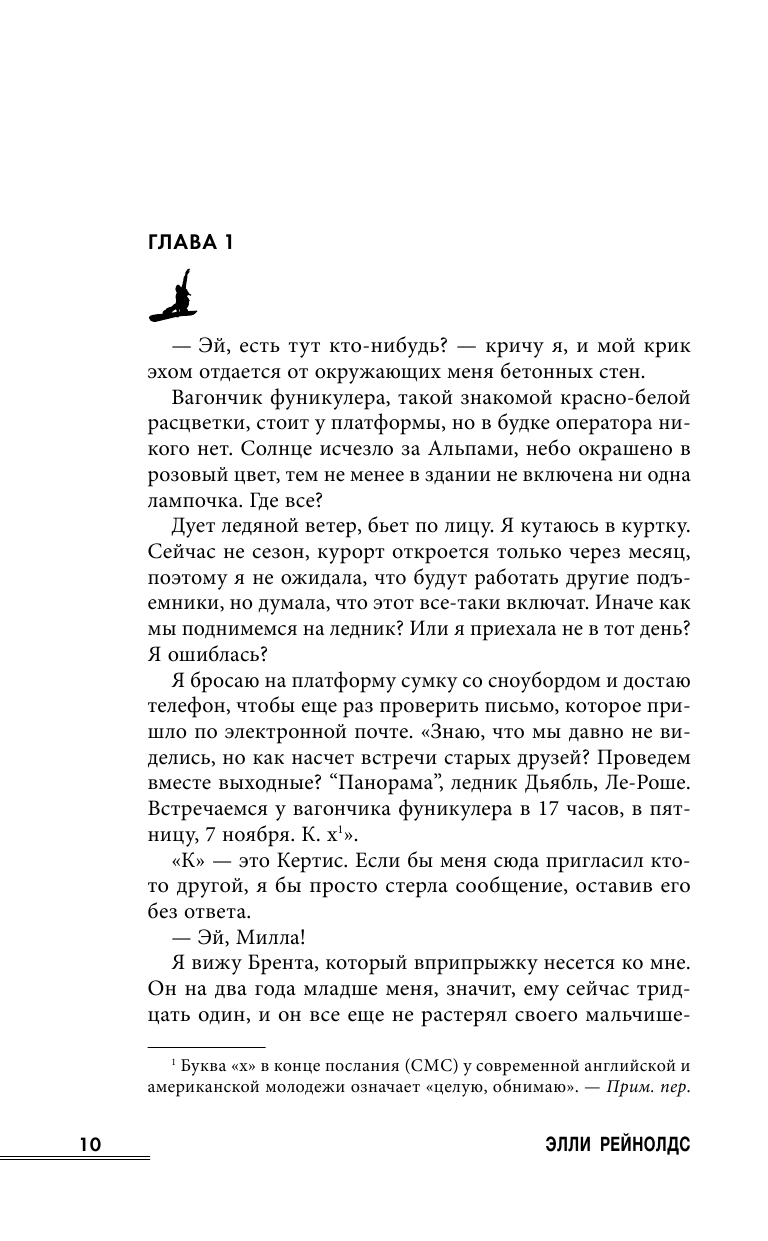 ГЛАВА 1

— Эй, есть тут кто-нибудь? — кричу я, и мой крик эхом отдается от окружающих меня бетонных стен.

Вагончик фуникулера, такой знакомой красно-белой расцветки, стоит у платформы, но в будке оператора никого нет. Солнце исчезло за Альпами, небо окрашено в розовый цвет, тем не менее в здании не включена ни одна лампочка. Где все?

Дует ледяной ветер, бьет по лицу. Я кутаюсь в куртку. Сейчас не сезон, курорт откроется только через месяц, поэтому я не ожидала, что будут работать другие подъемники, но думала, что этот все-таки включат. Иначе как мы поднимемся на ледник? Или я приехала не в тот день? Я ошиблась?

Я бросаю на платформу сумку со сноубордом и достаю телефон, чтобы еще раз проверить письмо, которое пришло по электронной почте. «Знаю, что мы давно не виделись, но как насчет встречи старых друзей? Проведем вместе выходные? "Панорама", ледник Дьябль, Ле-Роше. Встречаемся у вагончика фуникулера в 17 часов, в пятницу, 7 ноября. К. х$^1$».

«К» — это Кертис. Если бы меня сюда пригласил кто-то другой, я бы просто стерла сообщение, оставив его без ответа.

— Эй, Милла!

Я вижу Брента, который вприпрыжку несется ко мне. Он на два года младше меня, значит, ему сейчас тридцать один, и он все еще не растерял своего мальчише-

$^1$ Буква «х» в конце послания (СМС) у современной английской и американской молодежи означает «целую, обнимаю». — Прим. пер.

10 ЭЛЛИ РЕЙНОЛДС